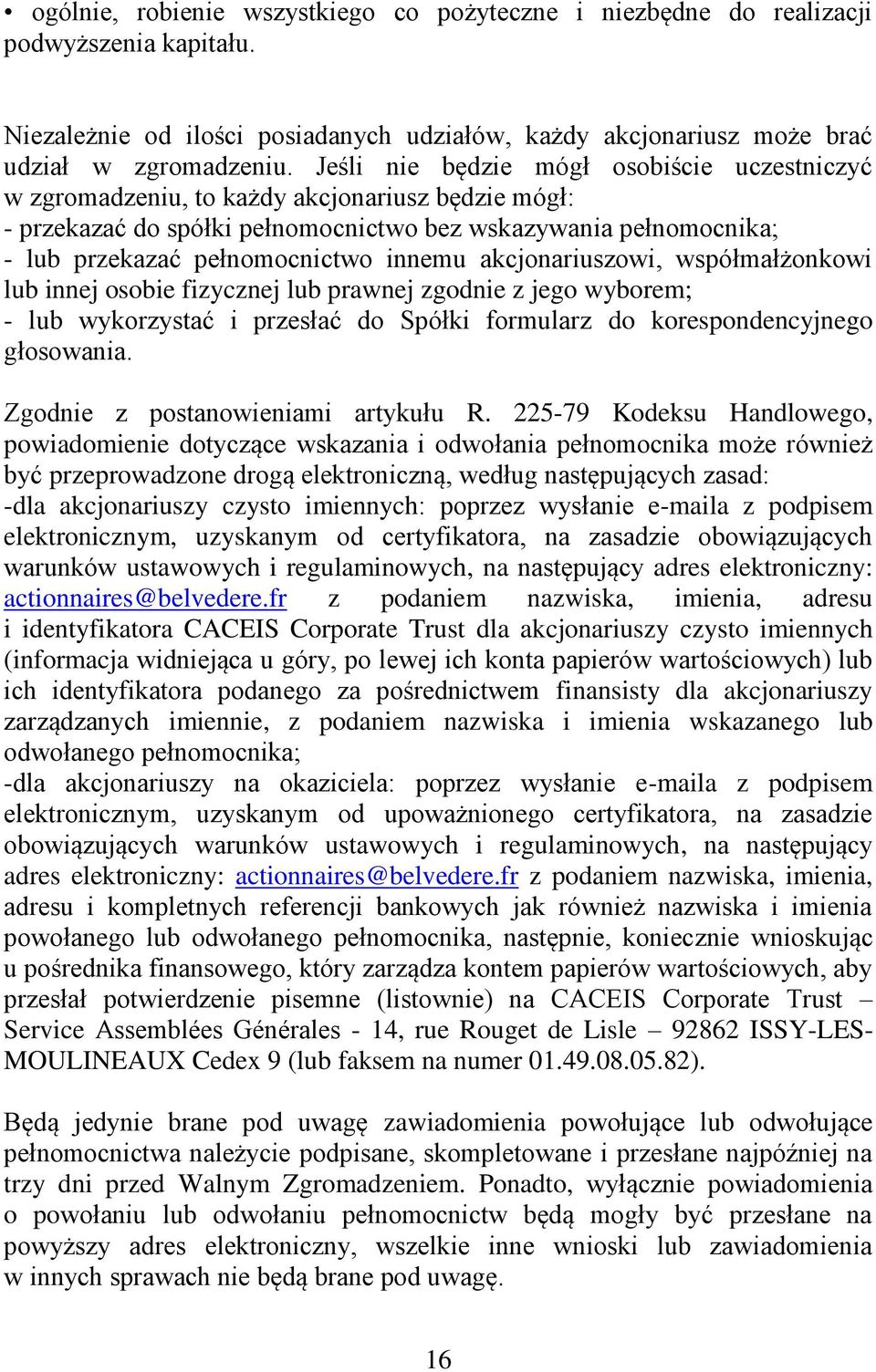 • ogólnie, robienie wszystkiego co pożyteczne i niezbędne do realizacji podwyższenia kapitału.

Niezależnie od ilości posiadanych udziałów, każdy akcjonariusz może brać udział w zgromadzeniu. Jeśli nie będzie mógł osobiście uczestniczyć w zgromadzeniu, to każdy akcjonariusz będzie mógł:
- przekazać do spółki pełnomocnictwo bez wskazywania pełnomocnika;
- lub przekazać pełnomocnictwo innemu akcjonariuszowi, współmałżonkowi lub innej osobie fizycznej lub prawnej zgodnie z jego wyborem;
- lub wykorzystać i przesłać do Spółki formularz do korespondencyjnego głosowania.

Zgodnie z postanowieniami artykułu R. 225-79 Kodeksu Handlowego, powiadomienie dotyczące wskazania i odwołania pełnomocnika może również być przeprowadzone drogą elektroniczną, według następujących zasad:
-dla akcjonariuszy czysto imiennych: poprzez wysłanie e-maila z podpisem elektronicznym, uzyskanym od certyfikatora, na zasadzie obowiązujących warunków ustawowych i regulaminowych, na następujący adres elektroniczny: actionnaires@belvedere.fr z podaniem nazwiska, imienia, adresu i identyfikatora CACEIS Corporate Trust dla akcjonariuszy czysto imiennych (informacja widniejąca u góry, po lewej ich konta papierów wartościowych) lub ich identyfikatora podanego za pośrednictwem finansisty dla akcjonariuszy zarządzanych imiennie, z podaniem nazwiska i imienia wskazanego lub odwołanego pełnomocnika;
-dla akcjonariuszy na okaziciela: poprzez wysłanie e-maila z podpisem elektronicznym, uzyskanym od upoważnionego certyfikatora, na zasadzie obowiązujących warunków ustawowych i regulaminowych, na następujący adres elektroniczny: actionnaires@belvedere.fr z podaniem nazwiska, imienia, adresu i kompletnych referencji bankowych jak również nazwiska i imienia powołanego lub odwołanego pełnomocnika, następnie, koniecznie wnioskując u pośrednika finansowego, który zarządza kontem papierów wartościowych, aby przesłał potwierdzenie pisemne (listownie) na CACEIS Corporate Trust – Service Assemblées Générales - 14, rue Rouget de Lisle – 92862 ISSY-LES-MOULINEAUX Cedex 9 (lub faksem na numer 01.49.08.05.82).

Będą jedynie brane pod uwagę zawiadomienia powołujące lub odwołujące pełnomocnictwa należycie podpisane, skompletowane i przesłane najpóźniej na trzy dni przed Walnym Zgromadzeniem. Ponadto, wyłącznie powiadomienia o powołaniu lub odwołaniu pełnomocnictw będą mogły być przesłane na powyższy adres elektroniczny, wszelkie inne wnioski lub zawiadomienia w innych sprawach nie będą brane pod uwagę.

16